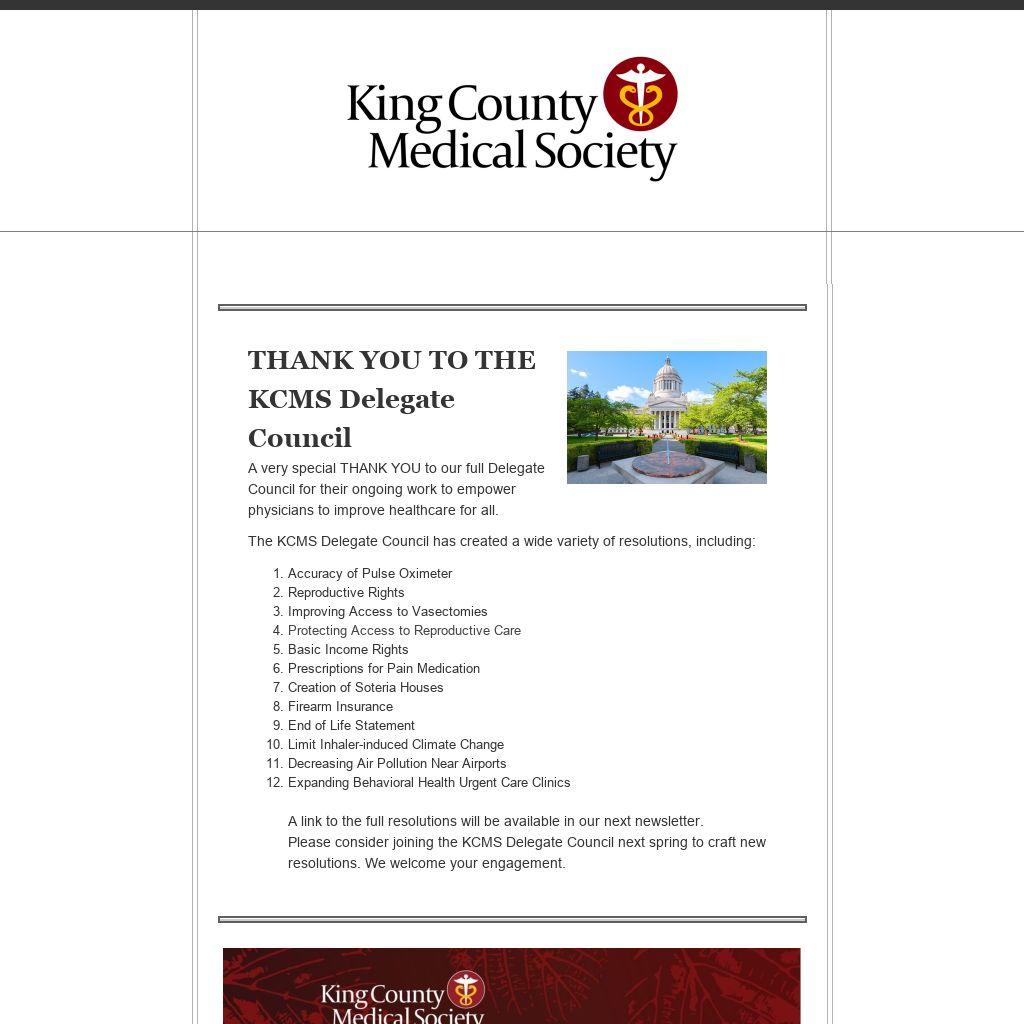 King County Medical Society

THANK YOU TO THE KCMS Delegate Council

A very special THANK YOU to our full Delegate Council for their ongoing work to empower physicians to improve healthcare for all.

The KCMS Delegate Council has created a wide variety of resolutions, including:

1. Accuracy of Pulse Oximeter
2. Reproductive Rights
3. Improving Access to Vasectomies
4. Protecting Access to Reproductive Care
5. Basic Income Rights
6. Prescriptions for Pain Medication
7. Creation of Soteria Houses
8. Firearm Insurance
9. End of Life Statement
10. Limit Inhaler-induced Climate Change
11. Decreasing Air Pollution Near Airports
12. Expanding Behavioral Health Urgent Care Clinics

A link to the full resolutions will be available in our next newsletter.
Please consider joining the KCMS Delegate Council next spring to craft new resolutions. We welcome your engagement.

King County Medical Society